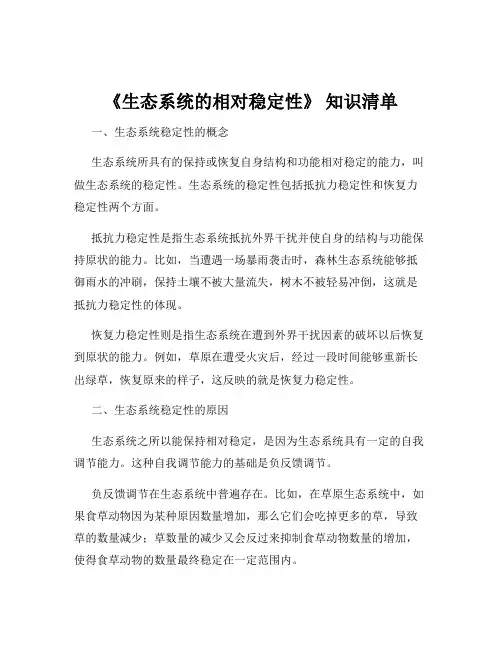 《生态系统的相对稳定性》 知识清单

一、生态系统稳定性的概念

生态系统所具有的保持或恢复自身结构和功能相对稳定的能力，叫做生态系统的稳定性。生态系统的稳定性包括抵抗力稳定性和恢复力稳定性两个方面。

抵抗力稳定性是指生态系统抵抗外界干扰并使自身的结构与功能保持原状的能力。比如，当遭遇一场暴雨袭击时，森林生态系统能够抵御雨水的冲刷，保持土壤不被大量流失，树木不被轻易冲倒，这就是抵抗力稳定性的体现。

恢复力稳定性则是指生态系统在遭到外界干扰因素的破坏以后恢复到原状的能力。例如，草原在遭受火灾后，经过一段时间能够重新长出绿草，恢复原来的样子，这反映的就是恢复力稳定性。

二、生态系统稳定性的原因

生态系统之所以能保持相对稳定，是因为生态系统具有一定的自我调节能力。这种自我调节能力的基础是负反馈调节。

负反馈调节在生态系统中普遍存在。比如，在草原生态系统中，如果食草动物因为某种原因数量增加，那么它们会吃掉更多的草，导致草的数量减少；草数量的减少又会反过来抑制食草动物数量的增加，使得食草动物的数量最终稳定在一定范围内。